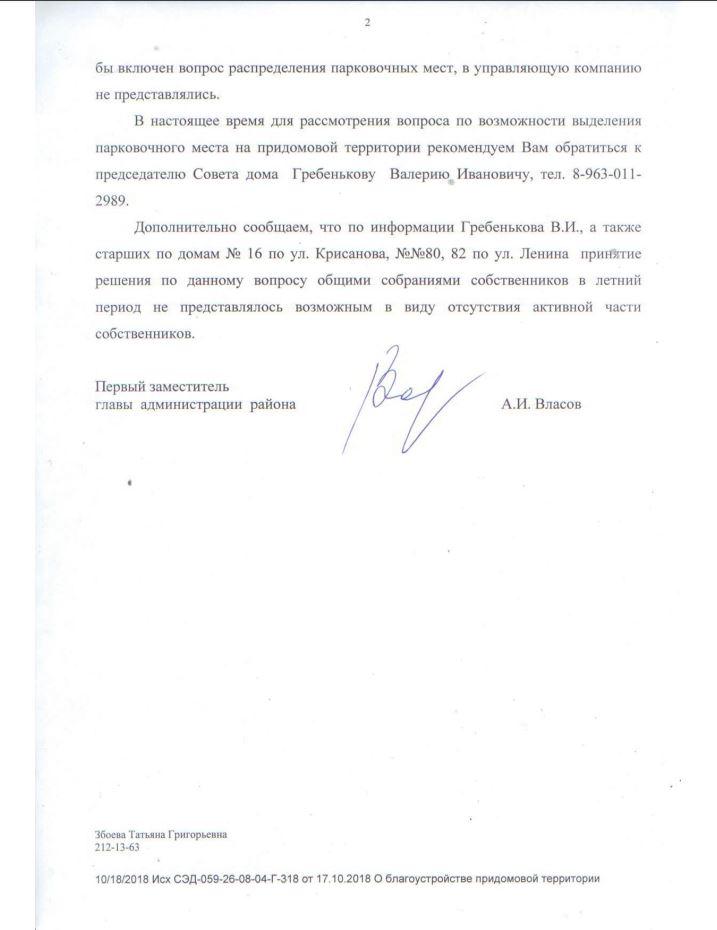 2

бы включен вопрос распределения парковочных мест, в управляющую компанию не представлялись.

В настоящее время для рассмотрения вопроса по возможности выделения парковочного места на придомовой территории рекомендуем Вам обратиться к председателю Совета дома Гребенькову Валерию Ивановичу, тел. 8-963-011-2989.

Дополнительно сообщаем, что по информации Гребенькова В.И., а также старших по домам № 16 по ул. Крисанова, №№80, 82 по ул. Ленина принятие решения по данному вопросу общими собраниями собственников в летний период не представлялось возможным в виду отсутствия активной части собственников.

Первый заместитель
главы администрации района

А.И. Власов

Збоева Татьяна Григорьевна
212-13-63

10/18/2018 Исх СЭД-059-26-08-04-Г-318 от 17.10.2018 О благоустройстве придомовой территории